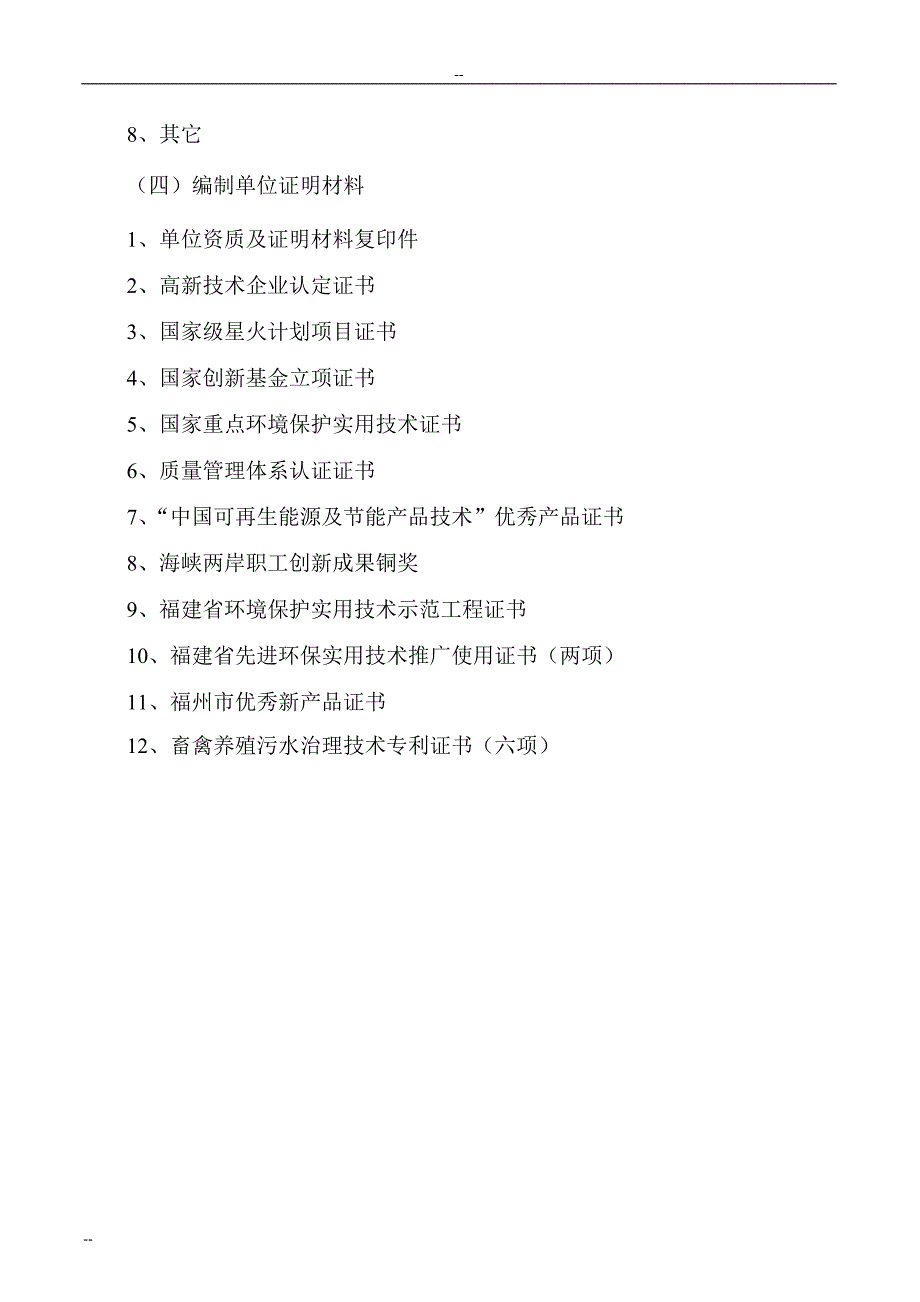 --

8、其它

（四）编制单位证明材料

1、单位资质及证明材料复印件

2、高新技术企业认定证书

3、国家级星火计划项目证书

4、国家创新基金立项证书

5、国家重点环境保护实用技术证书

6、质量管理体系认证证书

7、“中国可再生能源及节能产品技术”优秀产品证书

8、海峡两岸职工创新成果铜奖

9、福建省环境保护实用技术示范工程证书

10、福建省先进环保实用技术推广使用证书（两项）

11、福州市优秀新产品证书

12、畜禽养殖污水治理技术专利证书（六项）

--